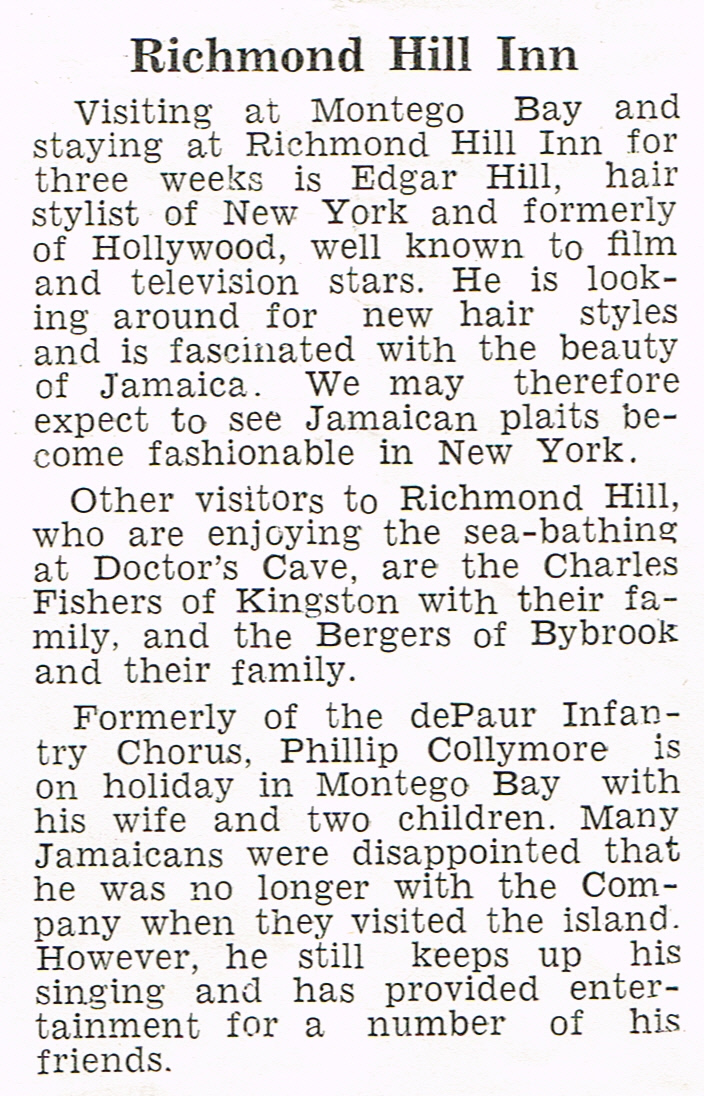 Richmond Hill Inn

Visiting at Montego Bay and staying at Richmond Hill Inn for three weeks is Edgar Hill, hair stylist of New York and formerly of Hollywood, well known to film and television stars. He is looking around for new hair styles and is fascinated with the beauty of Jamaica. We may therefore expect to see Jamaican plaits become fashionable in New York.

Other visitors to Richmond Hill, who are enjoying the sea-bathing at Doctor's Cave, are the Charles Fishers of Kingston with their family, and the Bergers of Bybrook and their family.

Formerly of the dePaur Infantry Chorus, Phillip Collymore is on holiday in Montego Bay with his wife and two children. Many Jamaicans were disappointed that he was no longer with the Company when they visited the island. However, he still keeps up his singing and has provided entertainment for a number of his friends.